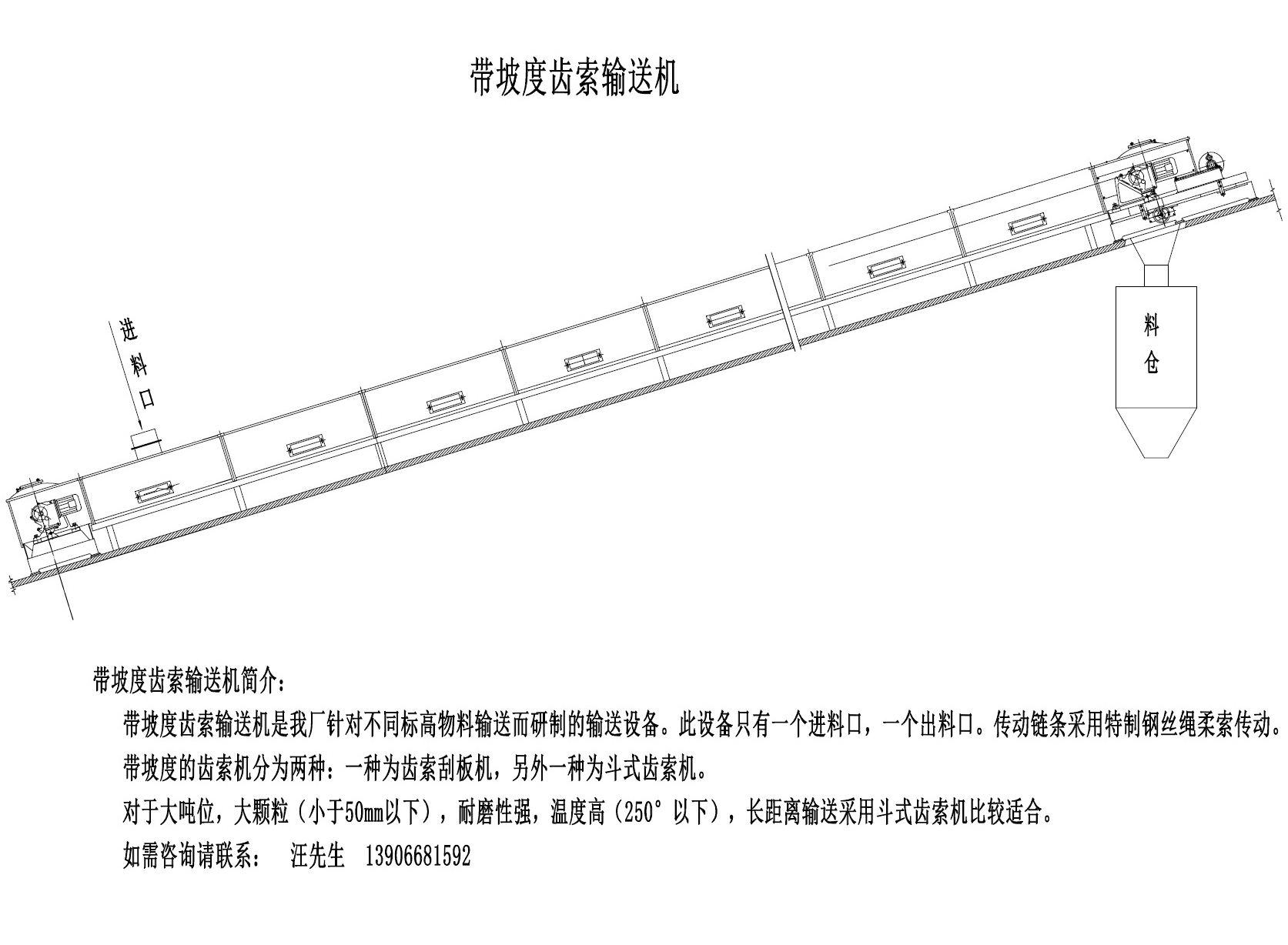 带坡度齿索输送机

进料口

料仓

带坡度齿索输送机简介：

带坡度齿索输送机是我厂针对不同标高物料输送而研制的输送设备。此设备只有一个进料口，一个出料口。传动链条采用特制钢丝绳柔索传动。

带坡度的齿索机分为两种：一种为齿索刮板机，另外一种为斗式齿索机。

对于大吨位，大颗粒（小于50mm以下），耐磨性强，温度高（250°以下），长距离输送采用斗式齿索机比较适合。

如需咨询请联系：　汪先生　13906681592